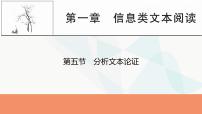 第一章　信息类文本阅读

第五节　分析文本论证